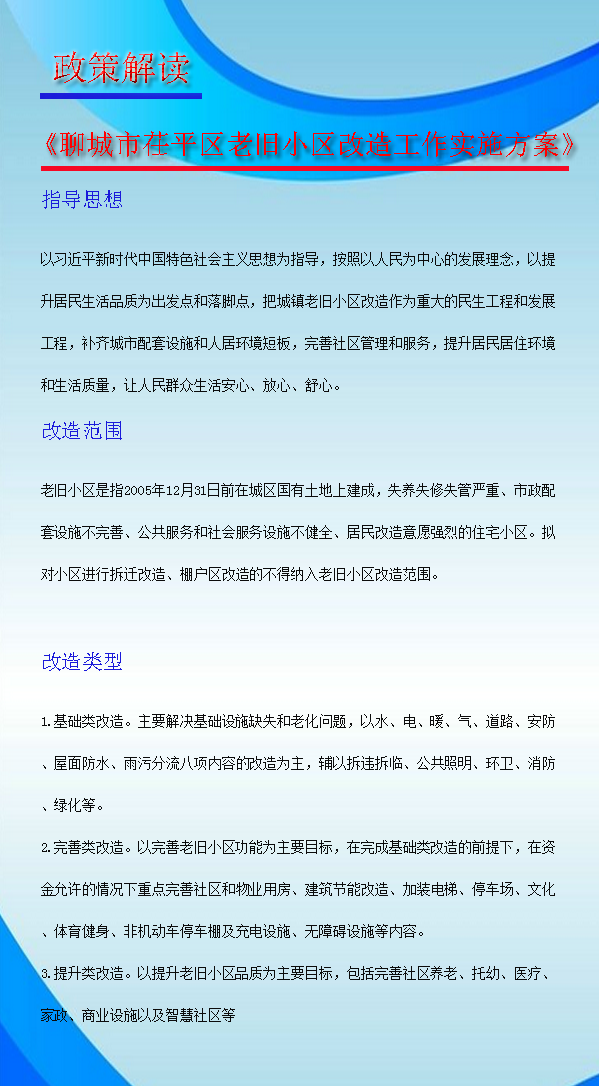 政策解读

《聊城市茌平区老旧小区改造工作实施方案》

指导思想

以习近平新时代中国特色社会主义思想为指导，按照以人民为中心的发展理念，以提升居民生活品质为出发点和落脚点，把城镇老旧小区改造作为重大的民生工程和发展工程，补齐城市配套设施和人居环境短板，完善社区管理和服务，提升居民居住环境和生活质量，让人民群众生活安心、放心、舒心。

改造范围

老旧小区是指2005年12月31日前在城区国有土地上建成，失养失修失管严重、市政配套设施不完善、公共服务和社会服务设施不健全、居民改造意愿强烈的住宅小区。拟对小区进行拆迁改造、棚户区改造的不得纳入老旧小区改造范围。

改造类型

1.基础类改造。主要解决基础设施缺失和老化问题，以水、电、暖、气、道路、安防、屋面防水、雨污分流八项内容的改造为主，辅以拆违拆临、公共照明、环卫、消防、绿化等。

2.完善类改造。以完善老旧小区功能为主要目标，在完成基础类改造的前提下，在资金允许的情况下重点完善社区和物业用房、建筑节能改造、加装电梯、停车场、文化、体育健身、非机动车停车棚及充电设施、无障碍设施等内容。

3.提升类改造。以提升老旧小区品质为主要目标，包括完善社区养老、托幼、医疗、家政、商业设施以及智慧社区等